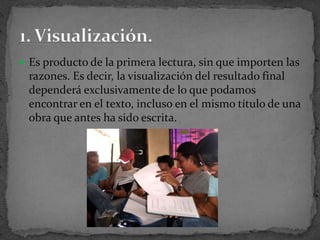 1. Visualización.

Es producto de la primera lectura, sin que importen las razones. Es decir, la visualización del resultado final dependerá exclusivamente de lo que podamos encontrar en el texto, incluso en el mismo título de una obra que antes ha sido escrita.